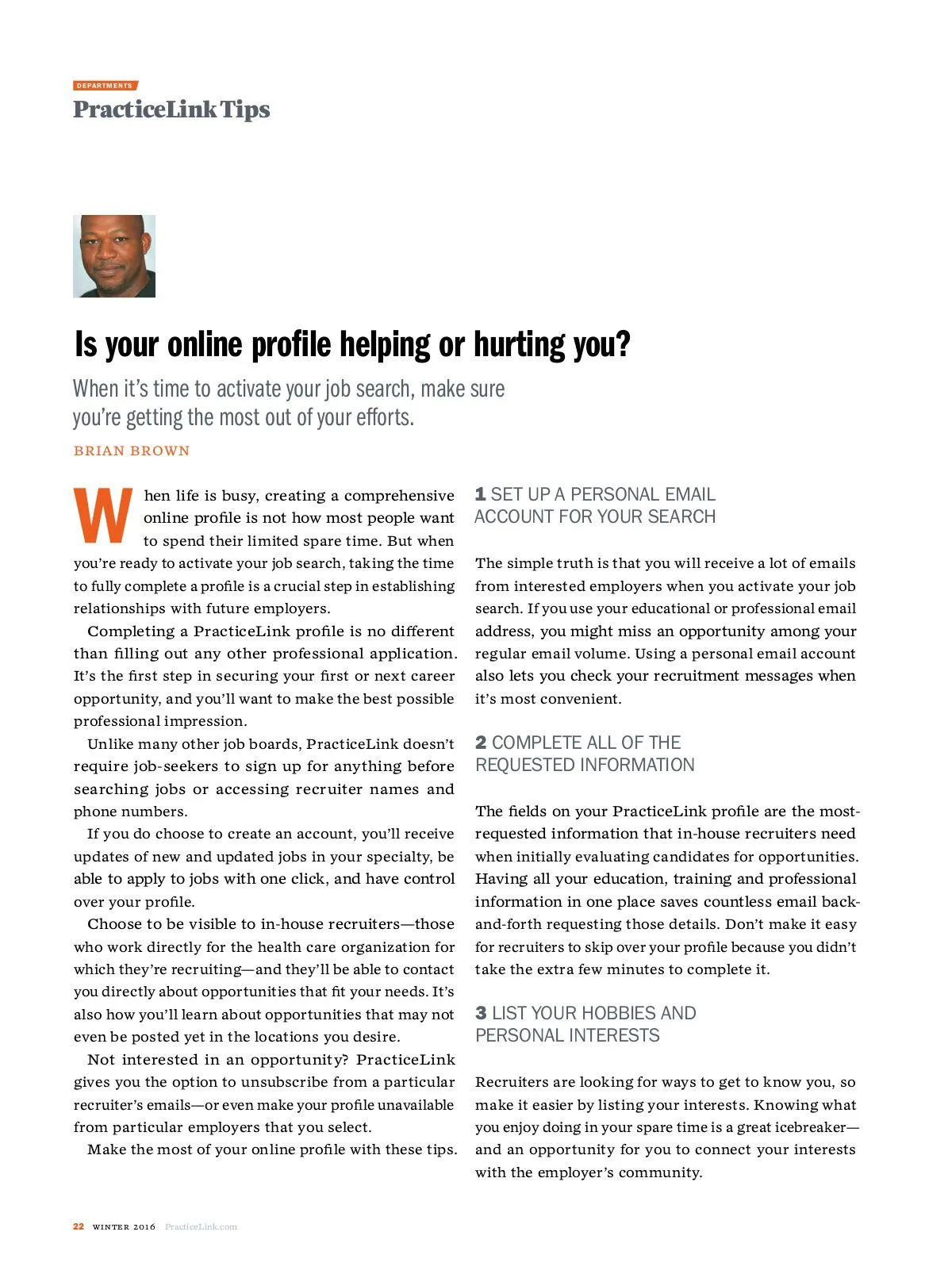 DEPARTMENTS

PracticeLink Tips

Is your online profile helping or hurting you?

When it's time to activate your job search, make sure you're getting the most out of your efforts.

BRIAN BROWN

When life is busy, creating a comprehensive online profile is not how most people want to spend their limited spare time. But when you're ready to activate your job search, taking the time to fully complete a profile is a crucial step in establishing relationships with future employers.

Completing a PracticeLink profile is no different than filling out any other professional application. It's the first step in securing your first or next career opportunity, and you'll want to make the best possible professional impression.

Unlike many other job boards, PracticeLink doesn't require job-seekers to sign up for anything before searching jobs or accessing recruiter names and phone numbers.

If you do choose to create an account, you'll receive updates of new and updated jobs in your specialty, be able to apply to jobs with one click, and have control over your profile.

Choose to be visible to in-house recruiters—those who work directly for the health care organization for which they're recruiting—and they'll be able to contact you directly about opportunities that fit your needs. It's also how you'll learn about opportunities that may not even be posted yet in the locations you desire.

Not interested in an opportunity? PracticeLink gives you the option to unsubscribe from a particular recruiter's emails—or even make your profile unavailable from particular employers that you select.

Make the most of your online profile with these tips.

1 SET UP A PERSONAL EMAIL ACCOUNT FOR YOUR SEARCH

The simple truth is that you will receive a lot of emails from interested employers when you activate your job search. If you use your educational or professional email address, you might miss an opportunity among your regular email volume. Using a personal email account also lets you check your recruitment messages when it's most convenient.

2 COMPLETE ALL OF THE REQUESTED INFORMATION

The fields on your PracticeLink profile are the most-requested information that in-house recruiters need when initially evaluating candidates for opportunities. Having all your education, training and professional information in one place saves countless email back-and-forth requesting those details. Don't make it easy for recruiters to skip over your profile because you didn't take the extra few minutes to complete it.

3 LIST YOUR HOBBIES AND PERSONAL INTERESTS

Recruiters are looking for ways to get to know you, so make it easier by listing your interests. Knowing what you enjoy doing in your spare time is a great icebreaker—and an opportunity for you to connect your interests with the employer's community.

22 WINTER 2016 PracticeLink.com